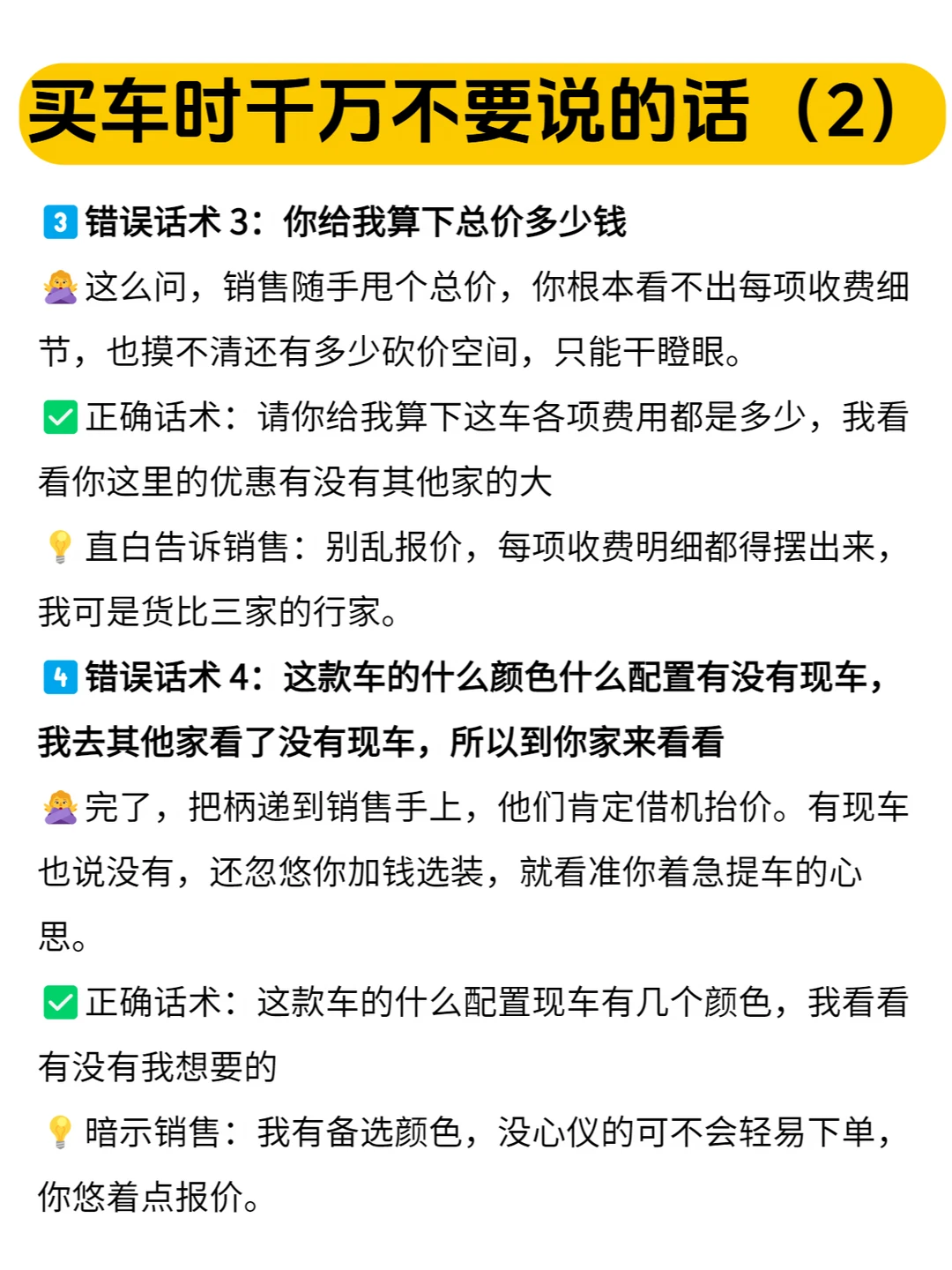 买车时千万不要说的话（2）

3 错误话术 3：你给我算下总价多少钱

这么问，销售随手甩个总价，你根本看不出每项收费细节，也摸不清还有多少砍价空间，只能干瞪眼。

正确话术：请你给我算下这车各项费用都是多少，我看看你这里的优惠有没有其他家的大

直白告诉销售：别乱报价，每项收费明细都得摆出来，我可是货比三家的行家。

4 错误话术 4：这款车的什么颜色什么配置有没有现车，我去其他家看了没有现车，所以到你家来看看

完了，把柄递到销售手上，他们肯定借机抬价。有现车也说没有，还忽悠你加钱选装，就看准你着急提车的心思。

正确话术：这款车的什么配置现车有几个颜色，我看看有没有我想要的

暗示销售：我有备选颜色，没心仪的可不会轻易下单，你悠着点报价。